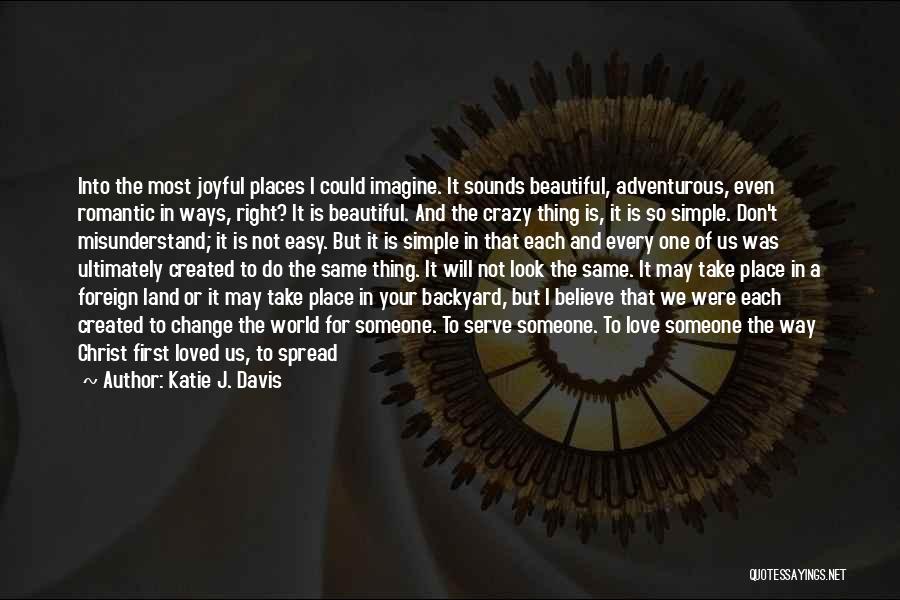 Into the most joyful places I could imagine. It sounds beautiful, adventurous, even romantic in ways, right? It is beautiful. And the crazy thing is, it is so simple. Don't misunderstand; it is not easy. But it is simple in that each and every one of us was ultimately created to do the same thing. It will not look the same. It may take place in a foreign land or it may take place in your backyard, but I believe that we were each created to change the world for someone. To serve someone. To love someone the way Christ first loved us, to spread

~ Author: Katie J. Davis

QUOTESSAYINGS.NET